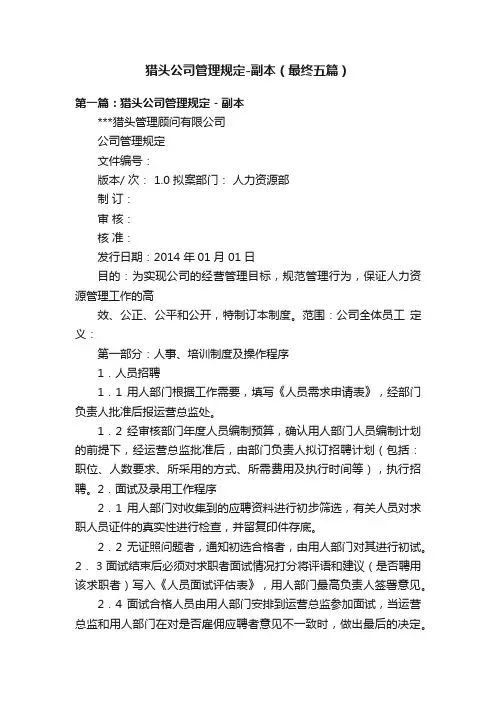 猎头公司管理规定-副本（最终五篇）

第一篇：猎头公司管理规定 - 副本

***猎头管理顾问有限公司

公司管理规定

文件编号：

版本/ 次： 1.0 拟案部门： 人力资源部

制 订：

审 核：

核 准：

发行日期：2014 年 01 月 01 日

目的：为实现公司的经营管理目标，规范管理行为，保证人力资源管理工作的高

效、公正、公平和公开，特制订本制度。范围：公司全体员工 定义：

第一部分：人事、培训制度及操作程序

1．人员招聘

1．1 用人部门根据工作需要，填写《人员需求申请表》，经部门负责人批准后报运营总监处。

1．2 经审核部门年度人员编制预算，确认用人部门人员编制计划的前提下，经运营总监批准后，由部门负责人拟订招聘计划（包括：职位、人数要求、所采用的方式、所需费用及执行时间等），执行招聘。2．面试及录用工作程序

2．1 用人部门对收集到的应聘资料进行初步筛选，有关人员对求职人员证件的真实性进行检查，并留复印件存底。

2．2 无证照问题者，通知初选合格者，由用人部门对其进行初试。2． 3 面试结束后必须对求职者面试情况打分将评语和建议（是否聘用该求职者）写入《人员面试评估表》，用人部门最高负责人签署意见。

2．4 面试合格人员由用人部门安排到运营总监参加面试，当运营总监和用人部门在对是否雇佣应聘者意见不一致时，做出最后的决定。